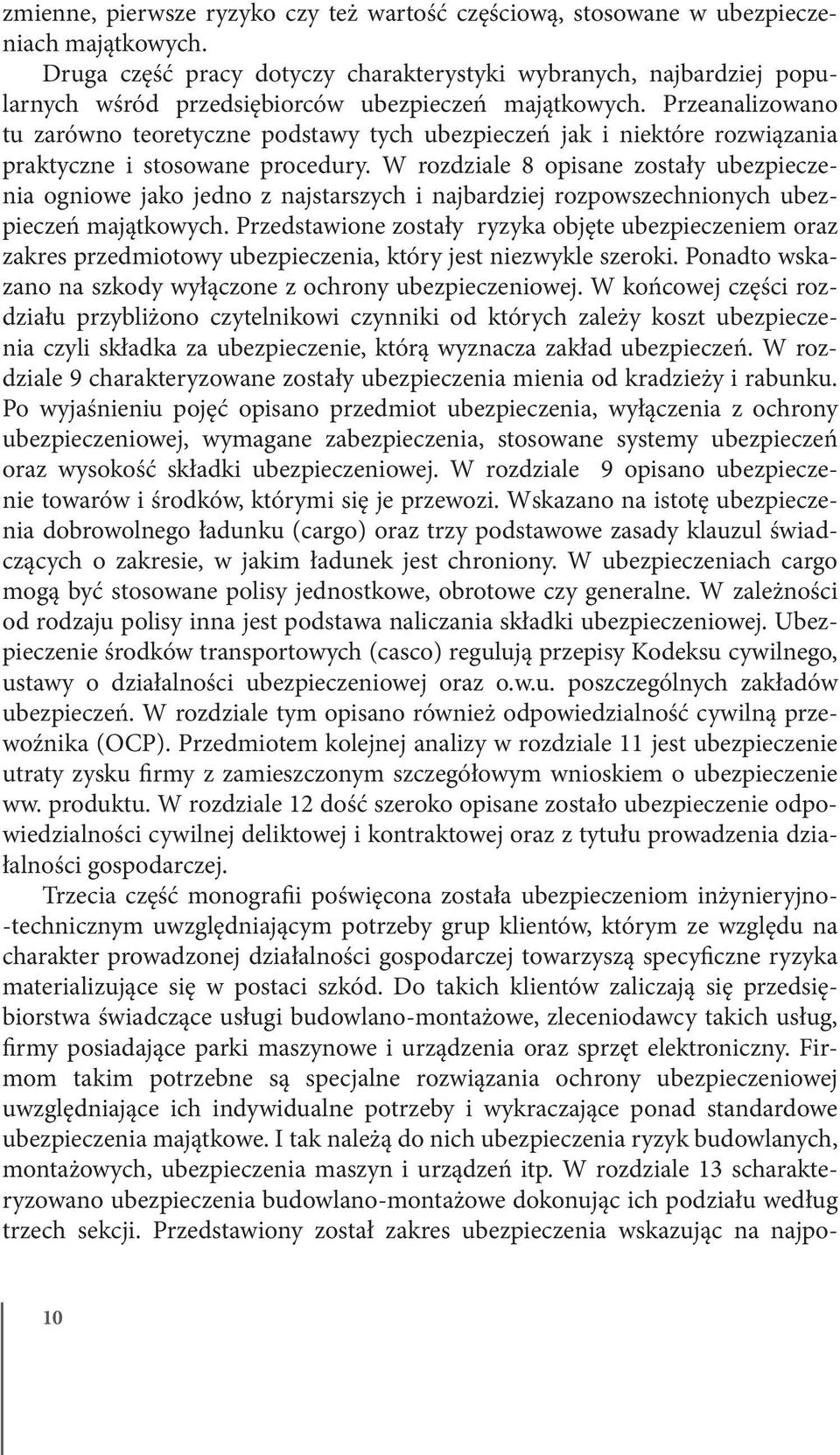 zmienne, pierwsze ryzyko czy też wartość częściową, stosowane w ubezpieczeniach majątkowych.

Druga część pracy dotyczy charakterystyki wybranych, najbardziej popularnych wśród przedsiębiorców ubezpieczeń majątkowych. Przeanalizowano tu zarówno teoretyczne podstawy tych ubezpieczeń jak i niektóre rozwiązania praktyczne i stosowane procedury. W rozdziale 8 opisane zostały ubezpieczenia ogniowe jako jedno z najstarszych i najbardziej rozpowszechnionych ubezpieczeń majątkowych. Przedstawione zostały ryzyka objęte ubezpieczeniem oraz zakres przedmiotowy ubezpieczenia, który jest niezwykle szeroki. Ponadto wskazano na szkody wyłączone z ochrony ubezpieczeniowej. W końcowej części rozdziału przybliżono czytelnikowi czynniki od których zależy koszt ubezpieczenia czyli składka za ubezpieczenie, którą wyznacza zakład ubezpieczeń. W rozdziale 9 charakteryzowane zostały ubezpieczenia mienia od kradzieży i rabunku. Po wyjaśnieniu pojęć opisano przedmiot ubezpieczenia, wyłączenia z ochrony ubezpieczeniowej, wymagane zabezpieczenia, stosowane systemy ubezpieczeń oraz wysokość składki ubezpieczeniowej. W rozdziale 9 opisano ubezpieczenie towarów i środków, którymi się je przewozi. Wskazano na istotę ubezpieczenia dobrowolnego ładunku (cargo) oraz trzy podstawowe zasady klauzul świadczących o zakresie, w jakim ładunek jest chroniony. W ubezpieczeniach cargo mogą być stosowane polisy jednostkowe, obrotowe czy generalne. W zależności od rodzaju polisy inna jest podstawa naliczania składki ubezpieczeniowej. Ubezpieczenie środków transportowych (casco) regulują przepisy Kodeksu cywilnego, ustawy o działalności ubezpieczeniowej oraz o.w.u. poszczególnych zakładów ubezpieczeń. W rozdziale tym opisano również odpowiedzialność cywilną przewoźnika (OCP). Przedmiotem kolejnej analizy w rozdziale 11 jest ubezpieczenie utraty zysku firmy z zamieszczonym szczegółowym wnioskiem o ubezpieczenie ww. produktu. W rozdziale 12 dość szeroko opisane zostało ubezpieczenie odpowiedzialności cywilnej deliktowej i kontraktowej oraz z tytułu prowadzenia działalności gospodarczej.

Trzecia część monografii poświęcona została ubezpieczeniom inżynieryjno-technicznym uwzględniającym potrzeby grup klientów, którym ze względu na charakter prowadzonej działalności gospodarczej towarzyszą specyficzne ryzyka materializujące się w postaci szkód. Do takich klientów zaliczają się przedsiębiorstwa świadczące usługi budowlano-montażowe, zleceniodawcy takich usług, firmy posiadające parki maszynowe i urządzenia oraz sprzęt elektroniczny. Firmom takim potrzebne są specjalne rozwiązania ochrony ubezpieczeniowej uwzględniające ich indywidualne potrzeby i wykraczające ponad standardowe ubezpieczenia majątkowe. I tak należą do nich ubezpieczenia ryzyk budowlanych, montażowych, ubezpieczenia maszyn i urządzeń itp. W rozdziale 13 scharakteryzowano ubezpieczenia budowlano-montażowe dokonując ich podziału według trzech sekcji. Przedstawiony został zakres ubezpieczenia wskazując na najpo-

10